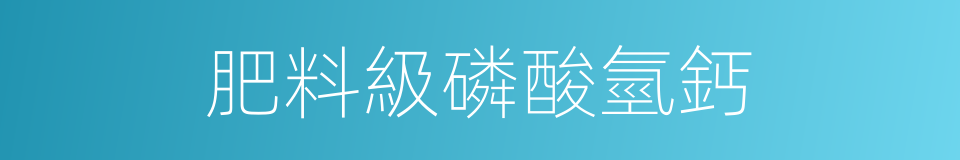 肥料級磷酸氫鈣